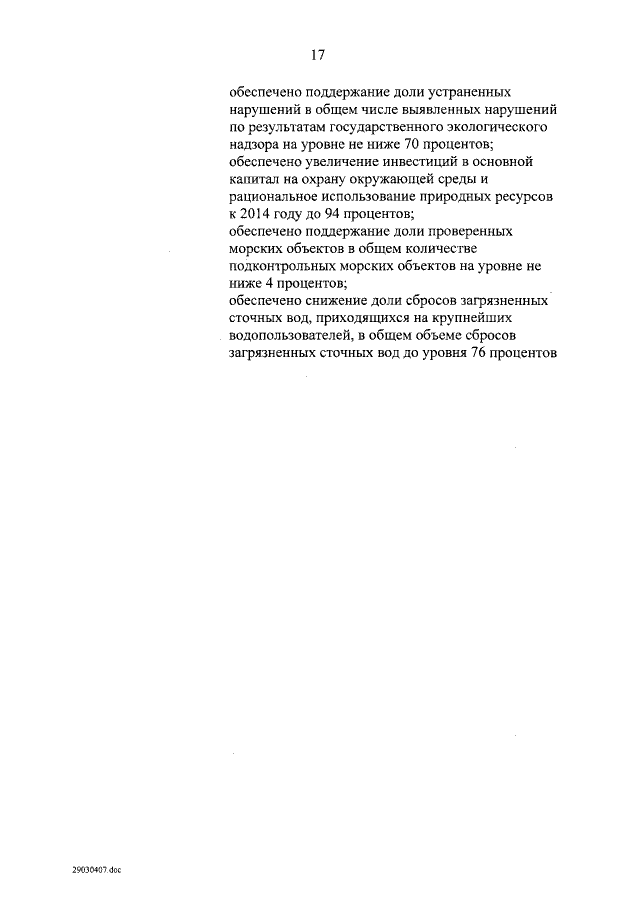 17

обеспечено поддержание доли устраненных нарушений в общем числе выявленных нарушений по результатам государственного экологического надзора на уровне не ниже 70 процентов;
обеспечено увеличение инвестиций в основной капитал на охрану окружающей среды и рациональное использование природных ресурсов к 2014 году до 94 процентов;
обеспечено поддержание доли проверенных морских объектов в общем количестве подконтрольных морских объектов на уровне не ниже 4 процентов;
обеспечено снижение доли сбросов загрязненных сточных вод, приходящихся на крупнейших водопользователей, в общем объеме сбросов загрязненных сточных вод до уровня 76 процентов

29030407.doc